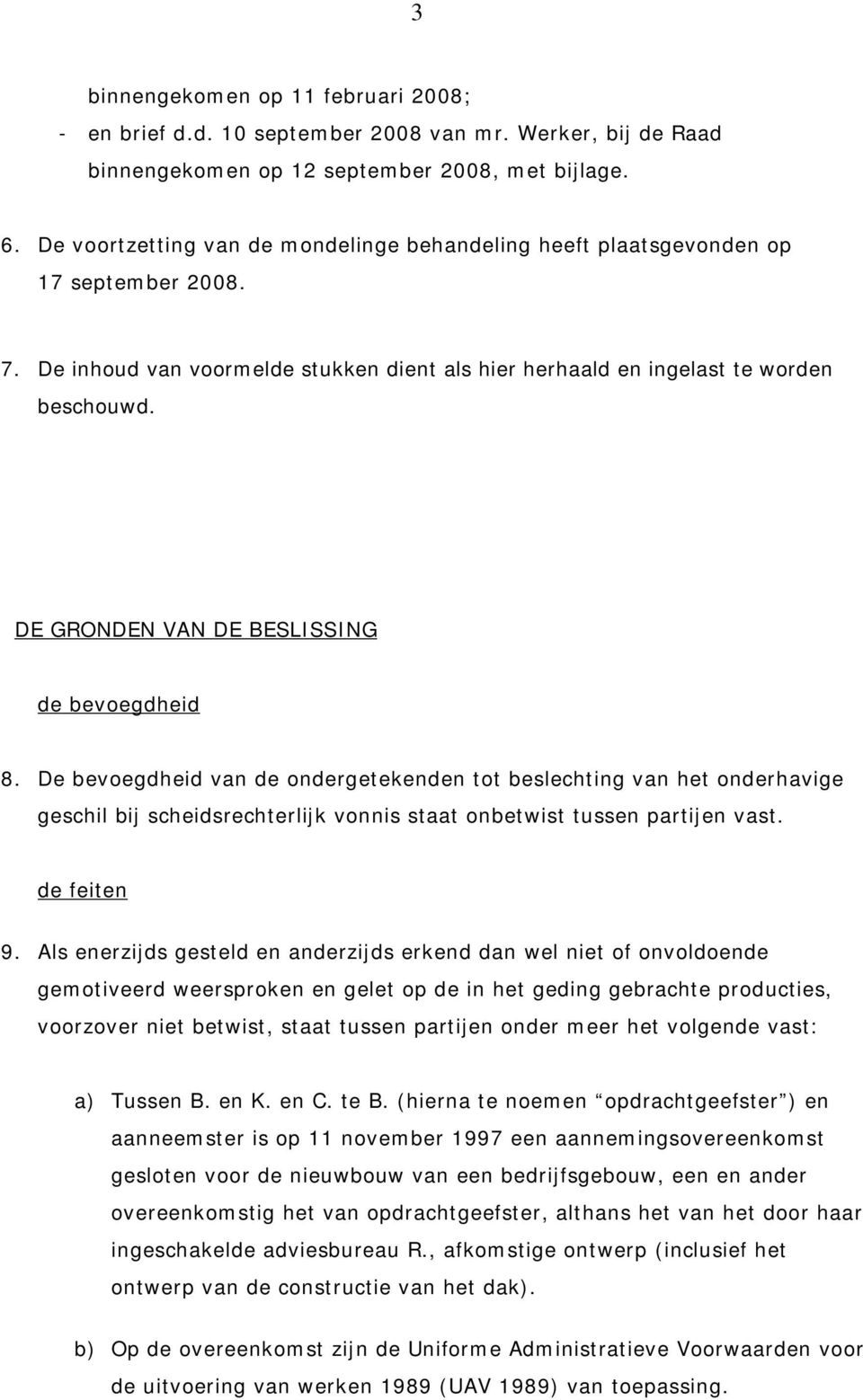 3

binnengekomen op 11 februari 2008;

- en brief d.d. 10 september 2008 van mr. Werker, bij de Raad binnengekomen op 12 september 2008, met bijlage.

6. De voortzetting van de mondelinge behandeling heeft plaatsgevonden op 17 september 2008.

7. De inhoud van voormelde stukken dient als hier herhaald en ingelast te worden beschouwd.

DE GRONDEN VAN DE BESLISSING

de bevoegdheid

8. De bevoegdheid van de ondergetekenden tot beslechting van het onderhavige geschil bij scheidsrechterlijk vonnis staat onbetwist tussen partijen vast.

de feiten

9. Als enerzijds gesteld en anderzijds erkend dan wel niet of onvoldoende gemotiveerd weersproken en gelet op de in het geding gebrachte producties, voorzover niet betwist, staat tussen partijen onder meer het volgende vast:

a) Tussen B. en K. en C. te B. (hierna te noemen “opdrachtgeefster”) en aanneemster is op 11 november 1997 een aannemingsovereenkomst gesloten voor de nieuwbouw van een bedrijfsgebouw, een en ander overeenkomstig het van opdrachtgeefster, althans het van het door haar ingeschakelde adviesbureau R., afkomstige ontwerp (inclusief het ontwerp van de constructie van het dak).

b) Op de overeenkomst zijn de Uniforme Administratieve Voorwaarden voor de uitvoering van werken 1989 (UAV 1989) van toepassing.